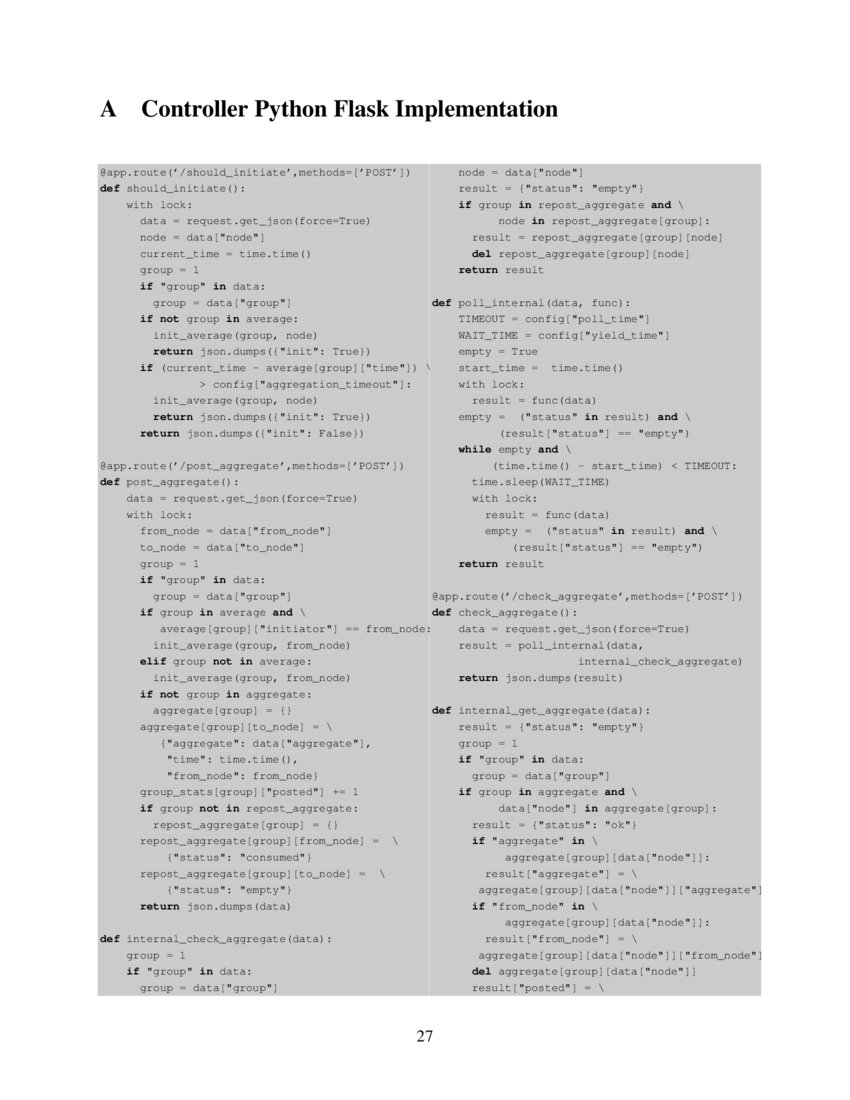 A Controller Python Flask Implementation

@app.route('/should_initiate',methods=['POST'])
def should_initiate():
    with lock:
      data = request.get_json(force=True)
      node = data["node"]
      current_time = time.time()
      group = 1
      if "group" in data:
        group = data["group"]
      if not group in average:
        init_average(group, node)
        return json.dumps({"init": True})
      if (current_time - average[group]["time"]) \
              > config["aggregation_timeout"]:
        init_average(group, node)
        return json.dumps({"init": True})
      return json.dumps({"init": False})

@app.route('/post_aggregate',methods=['POST'])
def post_aggregate():
    data = request.get_json(force=True)
    with lock:
      from_node = data["from_node"]
      to_node = data["to_node"]
      group = 1
      if "group" in data:
        group = data["group"]
      if group in average and \
         average[group]["initiator"] == from_node:
        init_average(group, from_node)
      elif group not in average:
        init_average(group, from_node)
      if not group in aggregate:
        aggregate[group] = {}
      aggregate[group][to_node] = \
        {"aggregate": data["aggregate"],
         "time": time.time(),
         "from_node": from_node}
      group_stats[group]["posted"] += 1
      if group not in repost_aggregate:
        repost_aggregate[group] = {}
      repost_aggregate[group][from_node] =  \
          {"status": "consumed"}
      repost_aggregate[group][to_node] =  \
          {"status": "empty"}
      return json.dumps(data)

def internal_check_aggregate(data):
    group = 1
    if "group" in data:
      group = data["group"]
    node = data["node"]
    result = {"status": "empty"}
    if group in repost_aggregate and \
         node in repost_aggregate[group]:
      result = repost_aggregate[group][node]
      del repost_aggregate[group][node]
    return result

def poll_internal(data, func):
    TIMEOUT = config["poll_time"]
    WAIT_TIME = config["yield_time"]
    empty = True
    start_time =  time.time()
    with lock:
      result = func(data)
    empty =  ("status" in result) and \
        (result["status"] == "empty")
    while empty and \
        (time.time() - start_time) < TIMEOUT:
      time.sleep(WAIT_TIME)
      with lock:
        result = func(data)
        empty =  ("status" in result) and \
          (result["status"] == "empty")
    return result

@app.route('/check_aggregate',methods=['POST'])
def check_aggregate():
    data = request.get_json(force=True)
    result = poll_internal(data,
                 internal_check_aggregate)
    return json.dumps(result)

def internal_get_aggregate(data):
    result = {"status": "empty"}
    group = 1
    if "group" in data:
      group = data["group"]
    if group in aggregate and \
        data["node"] in aggregate[group]:
      result = {"status": "ok"}
      if "aggregate" in \
          aggregate[group][data["node"]]:
        result["aggregate"] = \
        aggregate[group][data["node"]]["aggregate"]
      if "from_node" in \
          aggregate[group][data["node"]]:
        result["from_node"] = \
        aggregate[group][data["node"]]["from_node"]
      del aggregate[group][data["node"]]
      result["posted"] = \

27